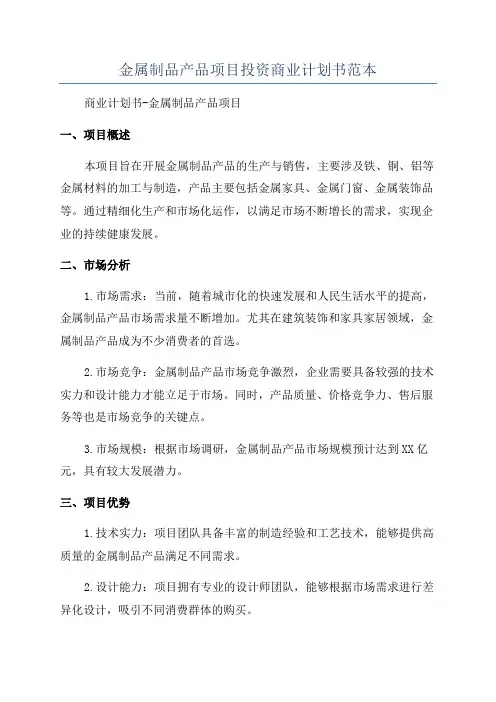 金属制品产品项目投资商业计划书范本

商业计划书-金属制品产品项目

一、项目概述

本项目旨在开展金属制品产品的生产与销售，主要涉及铁、铜、铝等金属材料的加工与制造，产品主要包括金属家具、金属门窗、金属装饰品等。通过精细化生产和市场化运作，以满足市场不断增长的需求，实现企业的持续健康发展。

二、市场分析

1.市场需求：当前，随着城市化的快速发展和人民生活水平的提高，金属制品产品市场需求量不断增加。尤其在建筑装饰和家具家居领域，金属制品产品成为不少消费者的首选。

2.市场竞争：金属制品产品市场竞争激烈，企业需要具备较强的技术实力和设计能力才能立足于市场。同时，产品质量、价格竞争力、售后服务等也是市场竞争的关键点。

3.市场规模：根据市场调研，金属制品产品市场规模预计达到XX亿元，具有较大发展潜力。

三、项目优势

1.技术实力：项目团队具备丰富的制造经验和工艺技术，能够提供高质量的金属制品产品满足不同需求。

2.设计能力：项目拥有专业的设计师团队，能够根据市场需求进行差异化设计，吸引不同消费群体的购买。